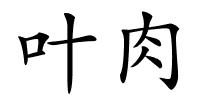 叶肉